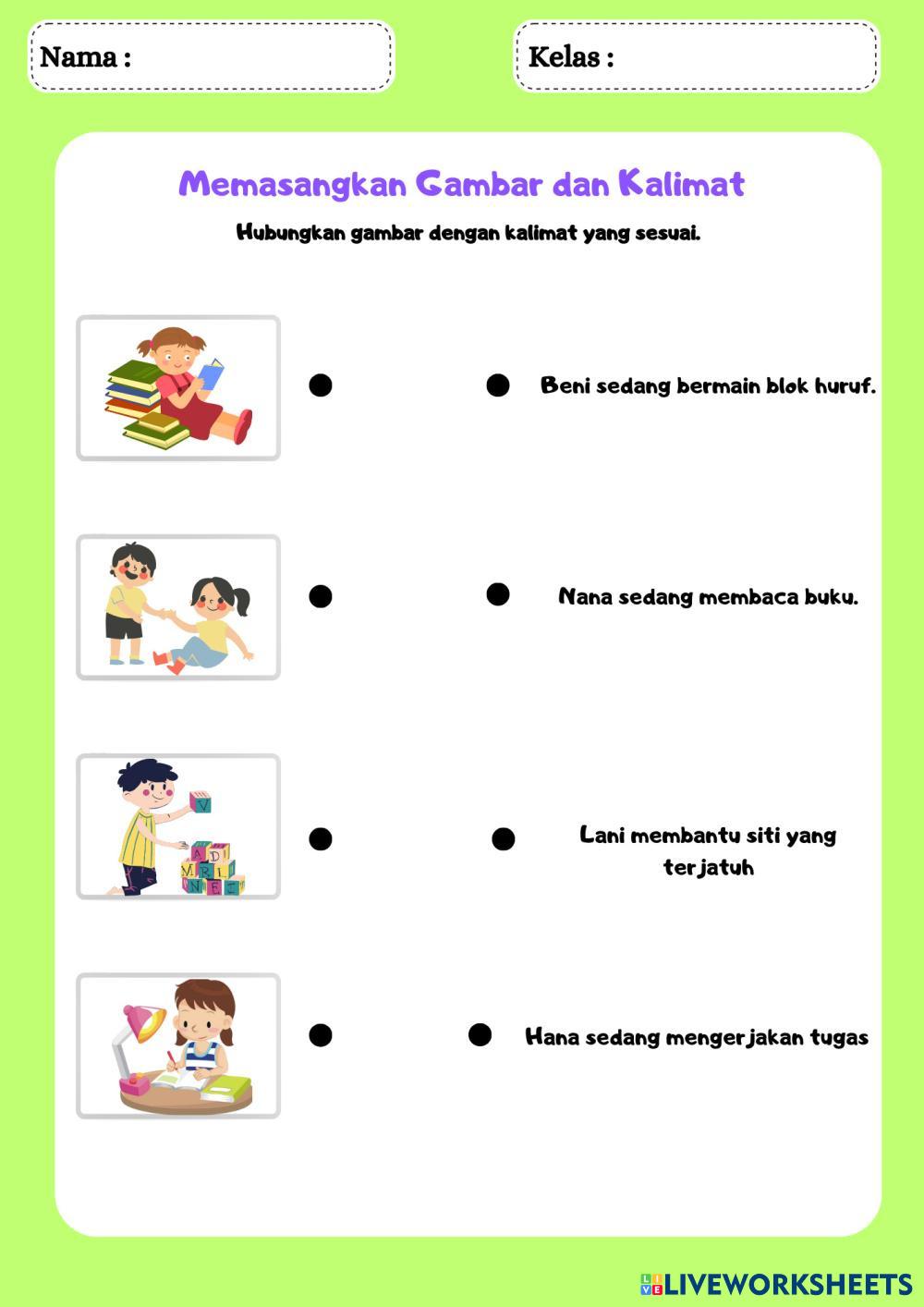 Nama :

Kelas :

Memasangkan Gambar dan Kalimat

Hubungkan gambar dengan kalimat yang sesuai.

Beni sedang bermain blok huruf.

Nana sedang membaca buku.

Lani membantu siti yang terjatuh

Hana sedang mengerjakan tugas

LIVEWORKSHEETS